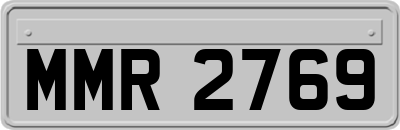 MMR 2769